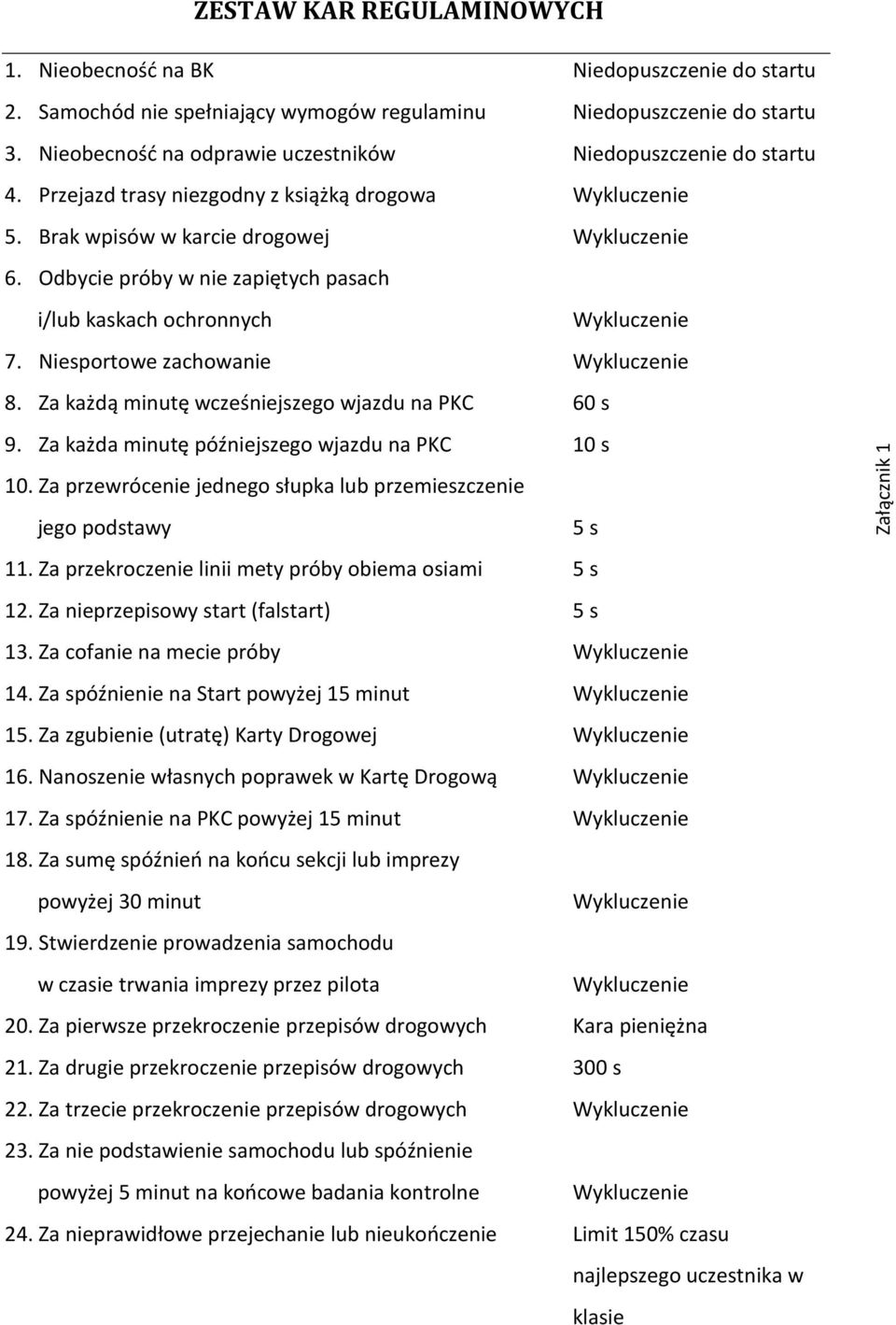 ZESTAW KAR REGULAMINOWYCH

1. Nieobecność na BK Niedopuszczenie do startu
2. Samochód nie spełniający wymogów regulaminu Niedopuszczenie do startu
3. Nieobecność na odprawie uczestników Niedopuszczenie do startu
4. Przejazd trasy niezgodny z książką drogowa Wykluczenie
5. Brak wpisów w karcie drogowej Wykluczenie
6. Odbycie próby w nie zapiętych pasach i/lub kaskach ochronnych Wykluczenie
7. Niesportowe zachowanie Wykluczenie
8. Za każdą minutę wcześniejszego wjazdu na PKC 60 s
9. Za każda minutę późniejszego wjazdu na PKC 10 s
10. Za przewrócenie jednego słupka lub przemieszczenie jego podstawy 5 s
11. Za przekroczenie linii mety próby obiema osiami 5 s
12. Za nieprzepisowy start (falstart) 5 s
13. Za cofanie na mecie próby Wykluczenie
14. Za spóźnienie na Start powyżej 15 minut Wykluczenie
15. Za zgubienie (utratę) Karty Drogowej Wykluczenie
16. Nanoszenie własnych poprawek w Kartę Drogową Wykluczenie
17. Za spóźnienie na PKC powyżej 15 minut Wykluczenie
18. Za sumę spóźnień na końcu sekcji lub imprezy powyżej 30 minut Wykluczenie
19. Stwierdzenie prowadzenia samochodu w czasie trwania imprezy przez pilota Wykluczenie
20. Za pierwsze przekroczenie przepisów drogowych Kara pieniężna
21. Za drugie przekroczenie przepisów drogowych 300 s
22. Za trzecie przekroczenie przepisów drogowych Wykluczenie
23. Za nie podstawienie samochodu lub spóźnienie powyżej 5 minut na końcowe badania kontrolne Wykluczenie
24. Za nieprawidłowe przejechanie lub nieukończenie Limit 150% czasu najlepszego uczestnika w klasie

Załącznik 1